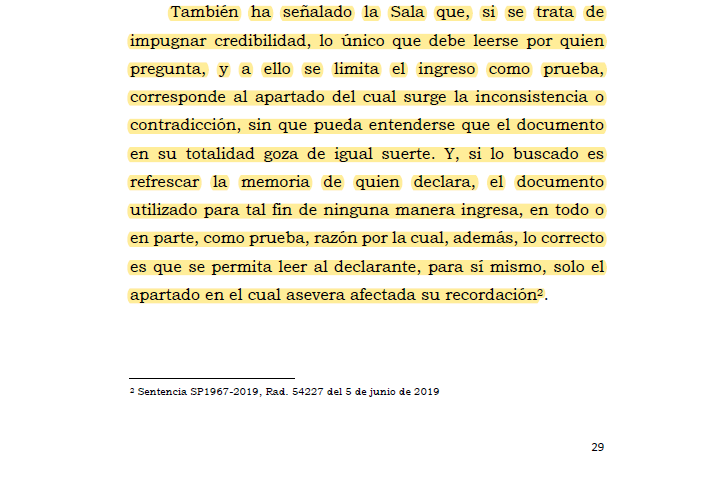 También ha señalado la Sala que, si se trata de impugnar credibilidad, lo único que debe leerse por quien pregunta, y a ello se limita el ingreso como prueba, corresponde al apartado del cual surge la inconsistencia o contradicción, sin que pueda entenderse que el documento en su totalidad goza de igual suerte. Y, si lo buscado es refrescar la memoria de quien declara, el documento utilizado para tal fin de ninguna manera ingresa, en todo o en parte, como prueba, razón por la cual, además, lo correcto es que se permita leer al declarante, para sí mismo, solo el apartado en el cual asevera afectada su recordación$^2$.

$^2$ Sentencia SP1967-2019, Rad. 54227 del 5 de junio de 2019

29